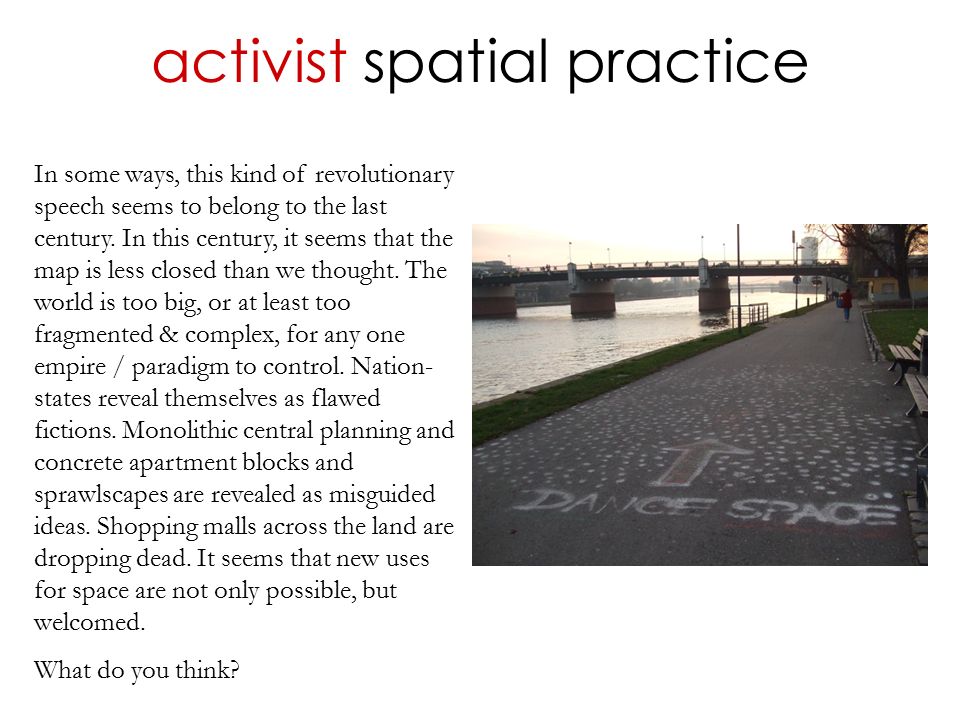 activist spatial practice

In some ways, this kind of revolutionary speech seems to belong to the last century. In this century, it seems that the map is less closed than we thought. The world is too big, or at least too fragmented & complex, for any one empire / paradigm to control. Nation-states reveal themselves as flawed fictions. Monolithic central planning and concrete apartment blocks and sprawlscapes are revealed as misguided ideas. Shopping malls across the land are dropping dead. It seems that new uses for space are not only possible, but welcomed.

What do you think?

DANCE SPACE